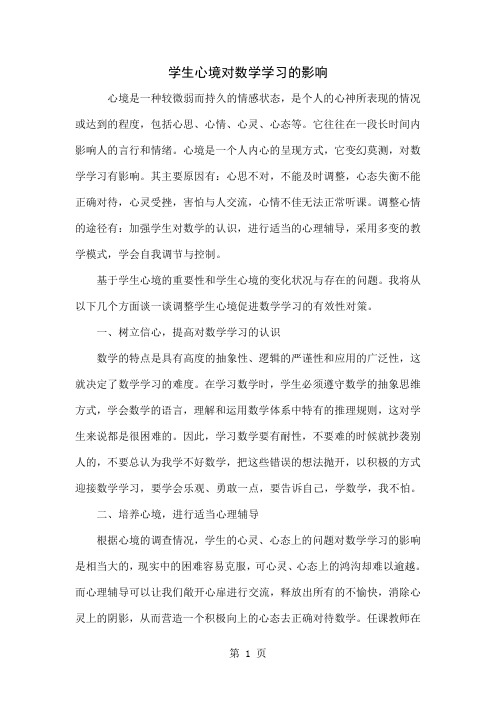 学生心境对数学学习的影响

心境是一种较微弱而持久的情感状态，是个人的心神所表现的情况或达到的程度，包括心思、心情、心灵、心态等。它往往在一段长时间内影响人的言行和情绪。心境是一个人内心的呈现方式，它变幻莫测，对数学学习有影响。其主要原因有：心思不对，不能及时调整，心态失衡不能正确对待，心灵受挫，害怕与人交流，心情不佳无法正常听课。调整心情的途径有：加强学生对数学的认识，进行适当的心理辅导，采用多变的教学模式，学会自我调节与控制。

基于学生心境的重要性和学生心境的变化状况与存在的问题。我将从以下几个方面谈一谈调整学生心境促进数学学习的有效性对策。

一、树立信心，提高对数学学习的认识

数学的特点是具有高度的抽象性、逻辑的严谨性和应用的广泛性，这就决定了数学学习的难度。在学习数学时，学生必须遵守数学的抽象思维方式，学会数学的语言，理解和运用数学体系中特有的推理规则，这对学生来说都是很困难的。因此，学习数学要有耐性，不要难的时候就抄袭别人的，不要总认为我学不好数学，把这些错误的想法抛开，以积极的方式迎接数学学习，要学会乐观、勇敢一点，要告诉自己，学数学，我不怕。

二、培养心境，进行适当心理辅导

根据心境的调查情况，学生的心灵、心态上的问题对数学学习的影响是相当大的，现实中的困难容易克服，可心灵、心态上的鸿沟却难以逾越。而心理辅导可以让我们敞开心扉进行交流，释放出所有的不愉快，消除心灵上的阴影，从而营造一个积极向上的心态去正确对待数学。任课教师在

第 1 页